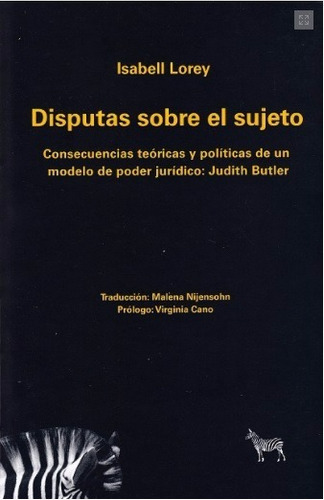 Isabell Lorey

Disputas sobre el sujeto

Consecuencias teóricas y políticas de un modelo de poder jurídico: Judith Butler

Traducción: Malena Nijensohn
Prólogo: Virginia Cano